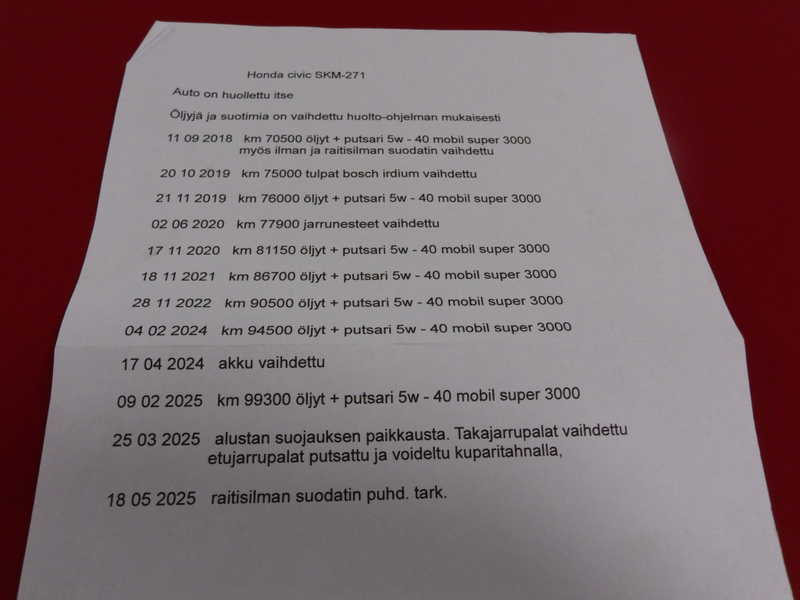 Honda civic SKM-271

Auto on huollettu itse

Öljyjä ja suotimia on vaihdettu huolto-ohjelman mukaisesti

11 09 2018 km 70500 öljyt + putsari 5w - 40 mobil super 3000
myös ilman ja raitisilman suodatin vaihdettu

20 10 2019 km 75000 tulpat bosch irdium vaihdettu

21 11 2019 km 76000 öljyt + putsari 5w - 40 mobil super 3000

02 06 2020 km 77900 jarrunesteet vaihdettu

17 11 2020 km 81150 öljyt + putsari 5w - 40 mobil super 3000

18 11 2021 km 86700 öljyt + putsari 5w - 40 mobil super 3000

28 11 2022 km 90500 öljyt + putsari 5w - 40 mobil super 3000

04 02 2024 km 94500 öljyt + putsari 5w - 40 mobil super 3000

17 04 2024 akku vaihdettu

09 02 2025 km 99300 öljyt + putsari 5w - 40 mobil super 3000

25 03 2025 alustan suojauksen paikkausta. Takajarrupalat vaihdettu
etujarrupalat putsattu ja voideltu kuparitahnalla,

18 05 2025 raitisilman suodatin puhd. tark.